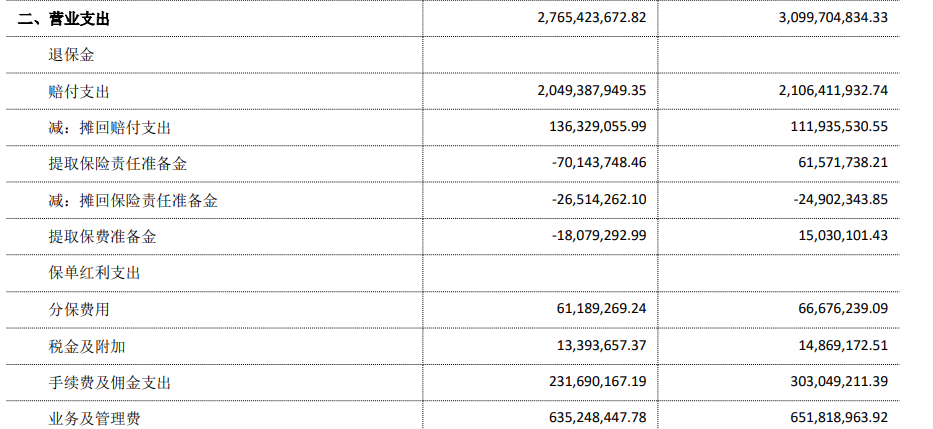 | 二、营业支出 | 2,765,423,672.82 | 3,099,704,834.33 |
|---|---|---|
| 退保金 | | |
| 赔付支出 | 2,049,387,949.35 | 2,106,411,932.74 |
| 减：摊回赔付支出 | 136,329,055.99 | 111,935,530.55 |
| 提取保险责任准备金 | -70,143,748.46 | 61,571,738.21 |
| 减：摊回保险责任准备金 | -26,514,262.10 | -24,902,343.85 |
| 提取保费准备金 | -18,079,292.99 | 15,030,101.43 |
| 保单红利支出 | | |
| 分保费用 | 61,189,269.24 | 66,676,239.09 |
| 税金及附加 | 13,393,657.37 | 14,869,172.51 |
| 手续费及佣金支出 | 231,690,167.19 | 303,049,211.39 |
| 业务及管理费 | 635,248,447.78 | 651,818,963.92 |